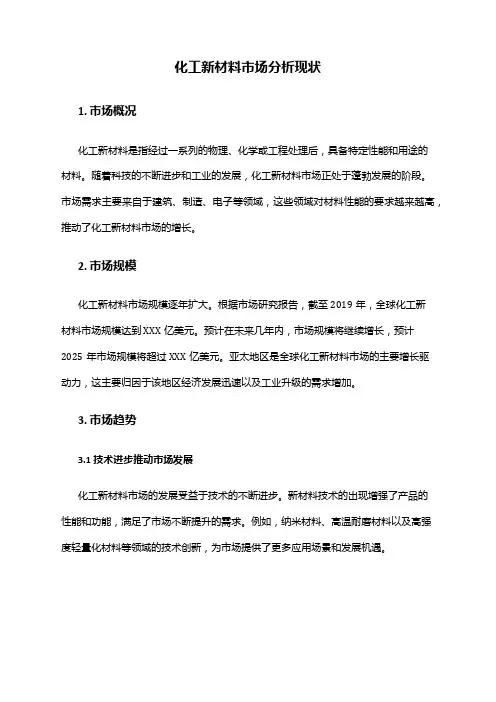 化工新材料市场分析现状

1. 市场概况

化工新材料是指经过一系列的物理、化学或工程处理后，具备特定性能和用途的材料。随着科技的不断进步和工业的发展，化工新材料市场正处于蓬勃发展的阶段。市场需求主要来自于建筑、制造、电子等领域，这些领域对材料性能的要求越来越高，推动了化工新材料市场的增长。

2. 市场规模

化工新材料市场规模逐年扩大。根据市场研究报告，截至 2019 年，全球化工新材料市场规模达到 XXX 亿美元。预计在未来几年内，市场规模将继续增长，预计 2025 年市场规模将超过 XXX 亿美元。亚太地区是全球化工新材料市场的主要增长驱动力，这主要归因于该地区经济发展迅速以及工业升级的需求增加。

3. 市场趋势

3.1 技术进步推动市场发展

化工新材料市场的发展受益于技术的不断进步。新材料技术的出现增强了产品的性能和功能，满足了市场不断提升的需求。例如，纳米材料、高温耐磨材料以及高强度轻量化材料等领域的技术创新，为市场提供了更多应用场景和发展机遇。